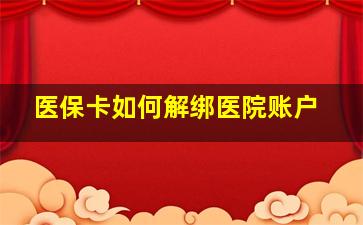 医保卡如何解绑医院账户